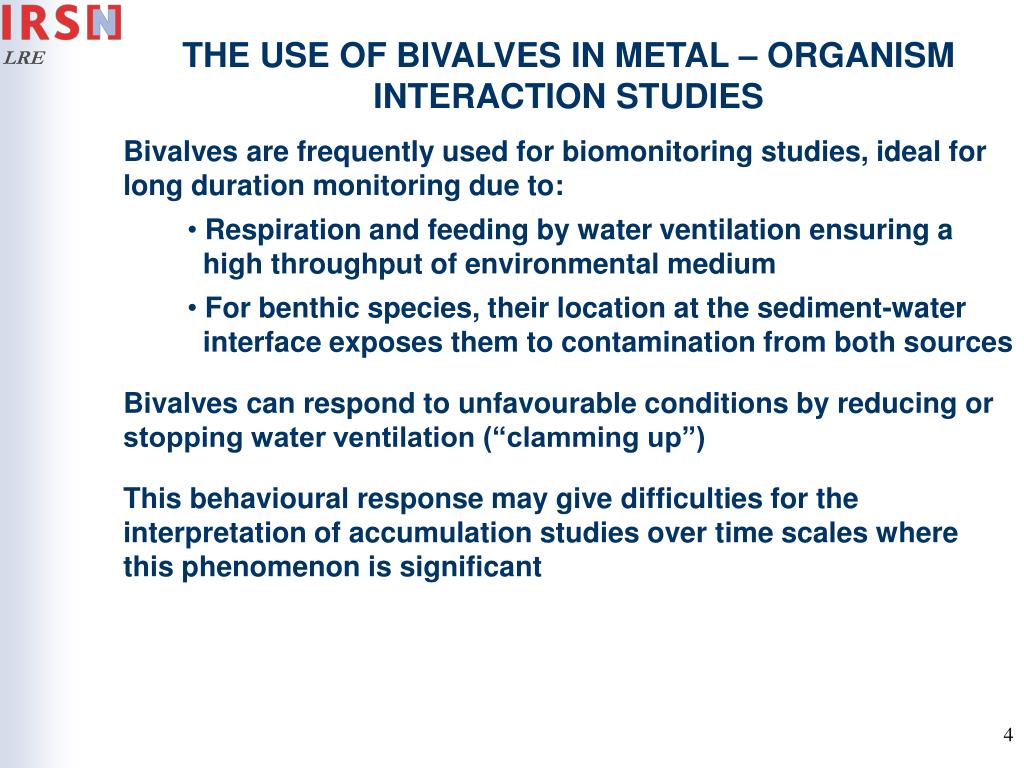 IRSN
LRE

THE USE OF BIVALVES IN METAL – ORGANISM INTERACTION STUDIES

Bivalves are frequently used for biomonitoring studies, ideal for long duration monitoring due to:

• Respiration and feeding by water ventilation ensuring a high throughput of environmental medium

• For benthic species, their location at the sediment-water interface exposes them to contamination from both sources

Bivalves can respond to unfavourable conditions by reducing or stopping water ventilation (“clamming up”)

This behavioural response may give difficulties for the interpretation of accumulation studies over time scales where this phenomenon is significant

4